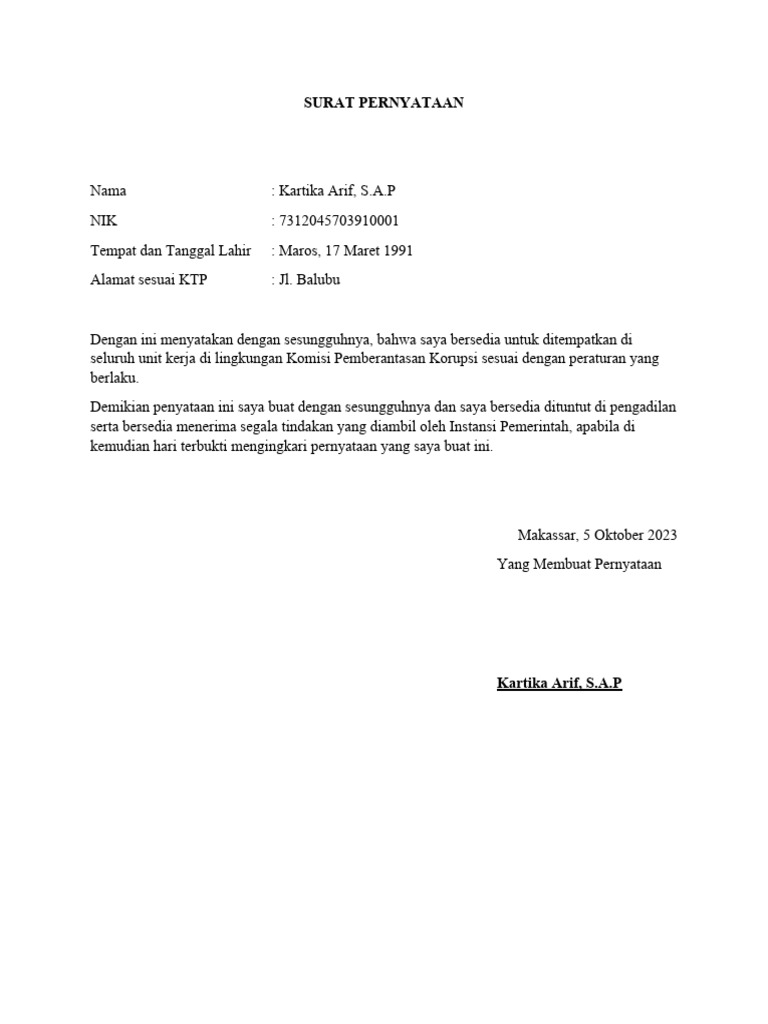 SURAT PERNYATAAN

Nama : Kartika Arif, S.A.P
NIK : 7312045703910001
Tempat dan Tanggal Lahir : Maros, 17 Maret 1991
Alamat sesuai KTP : Jl. Balubu

Dengan ini menyatakan dengan sesungguhnya, bahwa saya bersedia untuk ditempatkan di seluruh unit kerja di lingkungan Komisi Pemberantasan Korupsi sesuai dengan peraturan yang berlaku.

Demikian penyataan ini saya buat dengan sesungguhnya dan saya bersedia dituntut di pengadilan serta bersedia menerima segala tindakan yang diambil oleh Instansi Pemerintah, apabila di kemudian hari terbukti mengingkari pernyataan yang saya buat ini.

Makassar, 5 Oktober 2023
Yang Membuat Pernyataan

Kartika Arif, S.A.P